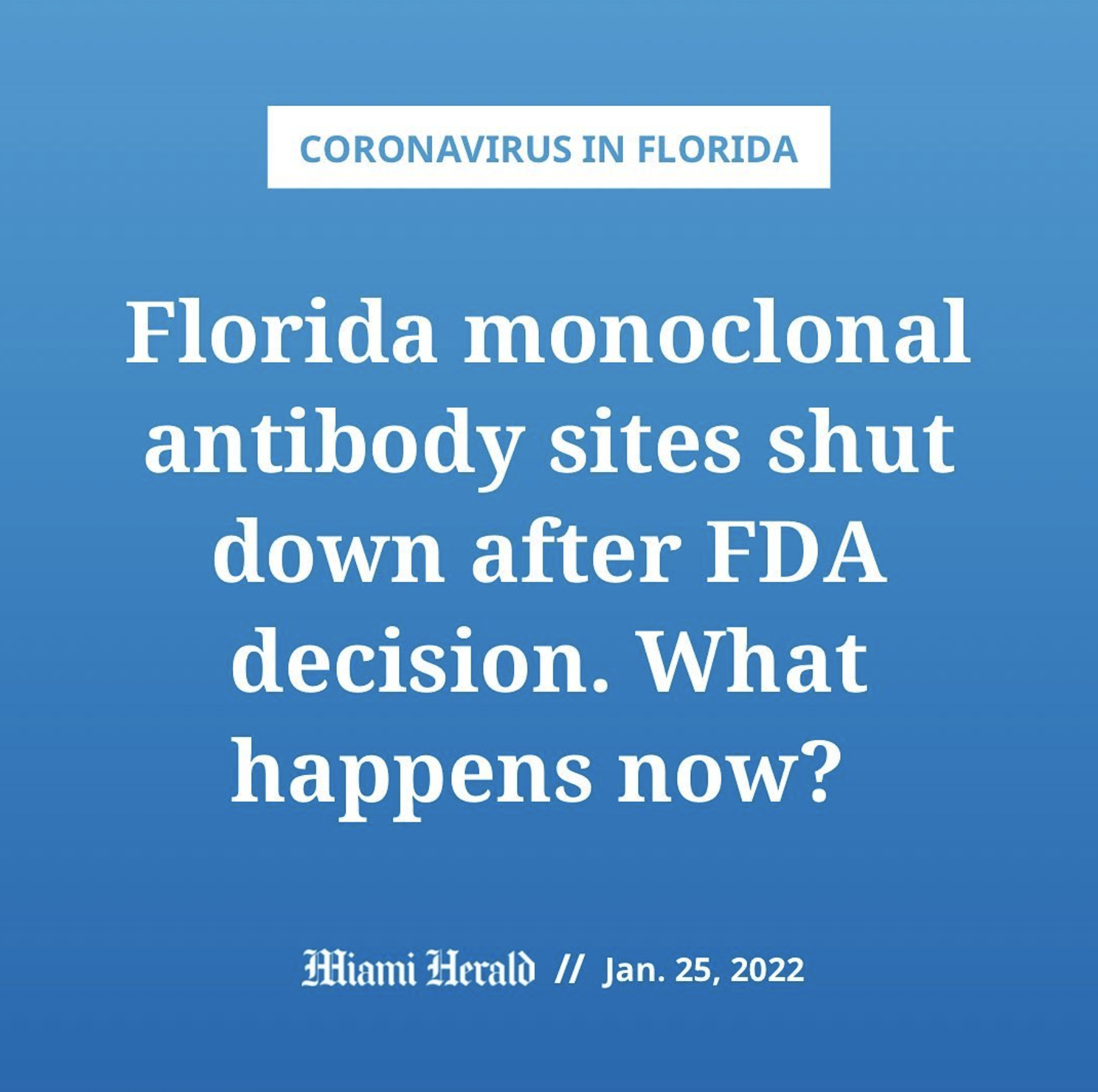 CORONAVIRUS IN FLORIDA

Florida monoclonal antibody sites shut down after FDA decision. What happens now?

Miami Herald // Jan. 25, 2022